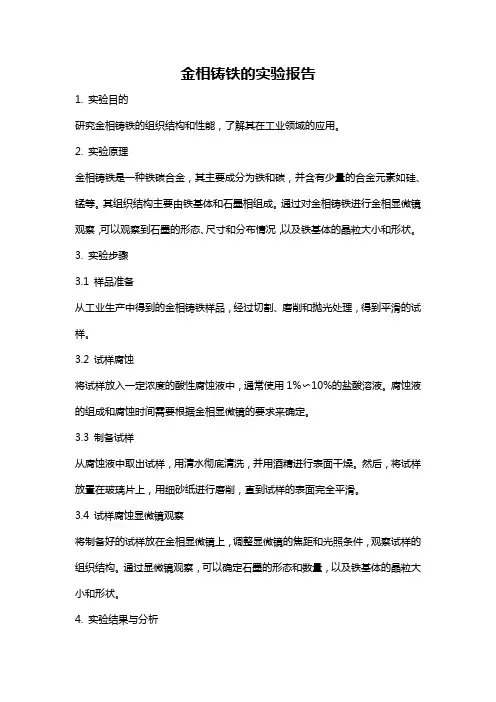 金相铸铁的实验报告

1. 实验目的

研究金相铸铁的组织结构和性能，了解其在工业领域的应用。

2. 实验原理

金相铸铁是一种铁碳合金，其主要成分为铁和碳，并含有少量的合金元素如硅、锰等。其组织结构主要由铁基体和石墨相组成。通过对金相铸铁进行金相显微镜观察，可以观察到石墨的形态、尺寸和分布情况，以及铁基体的晶粒大小和形状。

3. 实验步骤

3.1 样品准备

从工业生产中得到的金相铸铁样品，经过切割、磨削和抛光处理，得到平滑的试样。

3.2 试样腐蚀

将试样放入一定浓度的酸性腐蚀液中，通常使用 1%~10%的盐酸溶液。腐蚀液的组成和腐蚀时间需要根据金相显微镜的要求来确定。

3.3 制备试样

从腐蚀液中取出试样，用清水彻底清洗，并用酒精进行表面干燥。然后，将试样放置在玻璃片上，用细砂纸进行磨削，直到试样的表面完全平滑。

3.4 试样腐蚀显微镜观察

将制备好的试样放在金相显微镜上，调整显微镜的焦距和光照条件，观察试样的组织结构。通过显微镜观察，可以确定石墨的形态和数量，以及铁基体的晶粒大小和形状。

4. 实验结果与分析